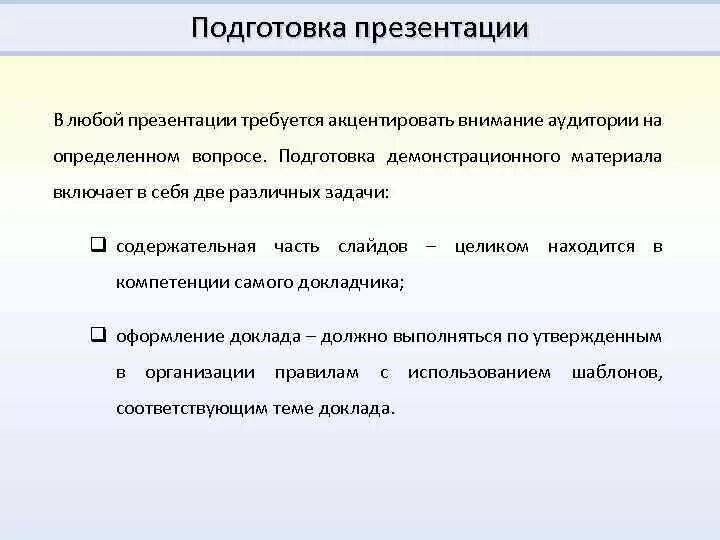 Подготовка презентации

В любой презентации требуется акцентировать внимание аудитории на определенном вопросе. Подготовка демонстрационного материала включает в себя две различных задачи:

❑ содержательная часть слайдов – целиком находится в компетенции самого докладчика;

❑ оформление доклада – должно выполняться по утвержденным в организации правилам с использованием шаблонов, соответствующим теме доклада.